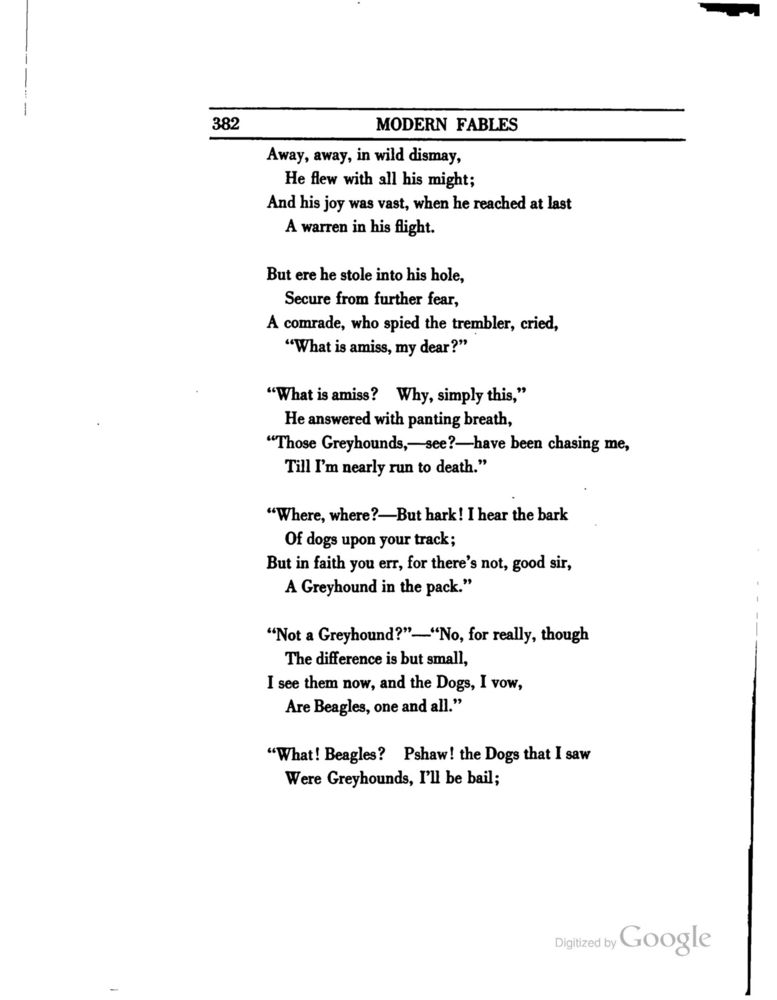 382 MODERN FABLES

Away, away, in wild dismay,
He flew with all his might;
And his joy was vast, when he reached at last
A warren in his flight.

But ere he stole into his hole,
Secure from further fear,
A comrade, who spied the trembler, cried,
"What is amiss, my dear?"

"What is amiss? Why, simply this,"
He answered with panting breath,
"Those Greyhounds,—see?—have been chasing me,
Till I'm nearly run to death."

"Where, where?—But hark! I hear the bark
Of dogs upon your track;
But in faith you err, for there's not, good sir,
A Greyhound in the pack."

"Not a Greyhound?"—"No, for really, though
The difference is but small,
I see them now, and the Dogs, I vow,
Are Beagles, one and all."

"What! Beagles? Pshaw! the Dogs that I saw
Were Greyhounds, I'll be bail;

Digitized by Google